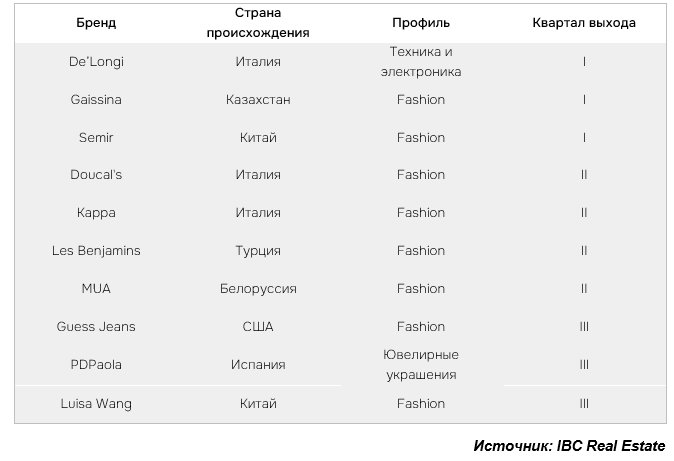 | Бренд | Страна происхождения | Профиль | Квартал выхода |
|---|---|---|---|
| De'Longi | Италия | Техника и электроника | I |
| Gaissina | Казахстан | Fashion | I |
| Semir | Китай | Fashion | I |
| Doucal's | Италия | Fashion | II |
| Kappa | Италия | Fashion | II |
| Les Benjamins | Турция | Fashion | II |
| MUA | Белоруссия | Fashion | II |
| Guess Jeans | США | Fashion | III |
| PDPaola | Испания | Ювелирные украшения | III |
| Luisa Wang | Китай | Fashion | III |

Источник: IBC Real Estate